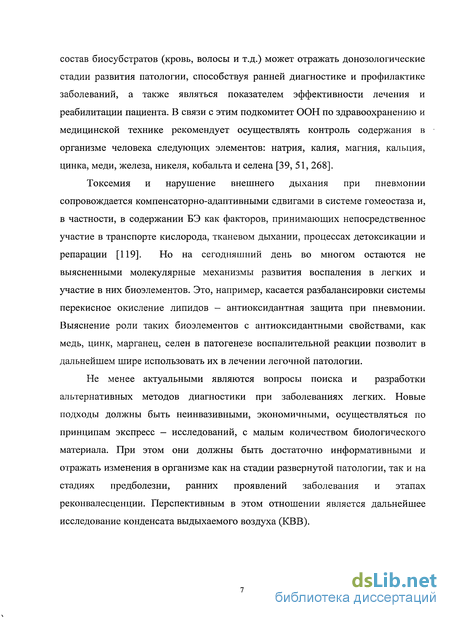 состав биосубстратов (кровь, волосы и т.д.) может отражать донозологические стадии развития патологии, способствуя ранней диагностике и профилактике заболеваний, а также являться показателем эффективности лечения и реабилитации пациента. В связи с этим подкомитет ООН по здравоохранению и медицинской технике рекомендует осуществлять контроль содержания в организме человека следующих элементов: натрия, калия, магния, кальция, цинка, меди, железа, никеля, кобальта и селена [39, 51, 268].

Токсемия и нарушение внешнего дыхания при пневмонии сопровождается компенсаторно-адаптивными сдвигами в системе гомеостаза и, в частности, в содержании БЭ как факторов, принимающих непосредственное участие в транспорте кислорода, тканевом дыхании, процессах детоксикации и репарации [119]. Но на сегодняшний день во многом остаются не выясненными молекулярные механизмы развития воспаления в легких и участие в них биоэлементов. Это, например, касается разбалансировки системы перекисное окисление липидов – антиоксидантная защита при пневмонии. Выяснение роли таких биоэлементов с антиоксидантными свойствами, как медь, цинк, марганец, селен в патогенезе воспалительной реакции позволит в дальнейшем шире использовать их в лечении легочной патологии.

Не менее актуальными являются вопросы поиска и разработки альтернативных методов диагностики при заболеваниях легких. Новые подходы должны быть неинвазивными, экономичными, осуществляться по принципам экспресс – исследований, с малым количеством биологического материала. При этом они должны быть достаточно информативными и отражать изменения в организме как на стадии развернутой патологии, так и на стадиях предболезни, ранних проявлений заболевания и этапах реконвалесценции. Перспективным в этом отношении является дальнейшее исследование конденсата выдыхаемого воздуха (КВВ).

7

dsLib.net
библиотека диссертаций